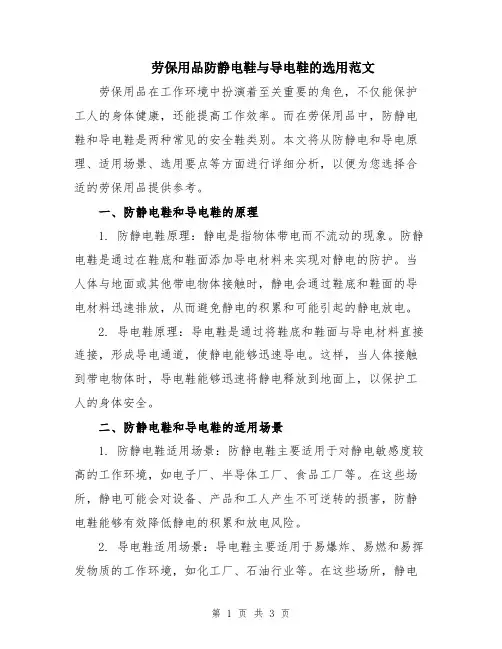 劳保用品防静电鞋与导电鞋的选用范文

劳保用品在工作环境中扮演着至关重要的角色，不仅能保护工人的身体健康，还能提高工作效率。而在劳保用品中，防静电鞋和导电鞋是两种常见的安全鞋类别。本文将从防静电和导电原理、适用场景、选用要点等方面进行详细分析，以便为您选择合适的劳保用品提供参考。

一、防静电鞋和导电鞋的原理

1. 防静电鞋原理：静电是指物体带电而不流动的现象。防静电鞋是通过在鞋底和鞋面添加导电材料来实现对静电的防护。当人体与地面或其他带电物体接触时，静电会通过鞋底和鞋面的导电材料迅速排放，从而避免静电的积累和可能引起的静电放电。

2. 导电鞋原理：导电鞋是通过将鞋底和鞋面与导电材料直接连接，形成导电通道，使静电能够迅速导电。这样，当人体接触到带电物体时，导电鞋能够迅速将静电释放到地面上，以保护工人的身体安全。

二、防静电鞋和导电鞋的适用场景

1. 防静电鞋适用场景：防静电鞋主要适用于对静电敏感度较高的工作环境，如电子厂、半导体工厂、食品工厂等。在这些场所，静电可能会对设备、产品和工人产生不可逆转的损害，防静电鞋能够有效降低静电的积累和放电风险。

2. 导电鞋适用场景：导电鞋主要适用于易爆炸、易燃和易挥发物质的工作环境，如化工厂、石油行业等。在这些场所，静电

第 1 页 共 3 页